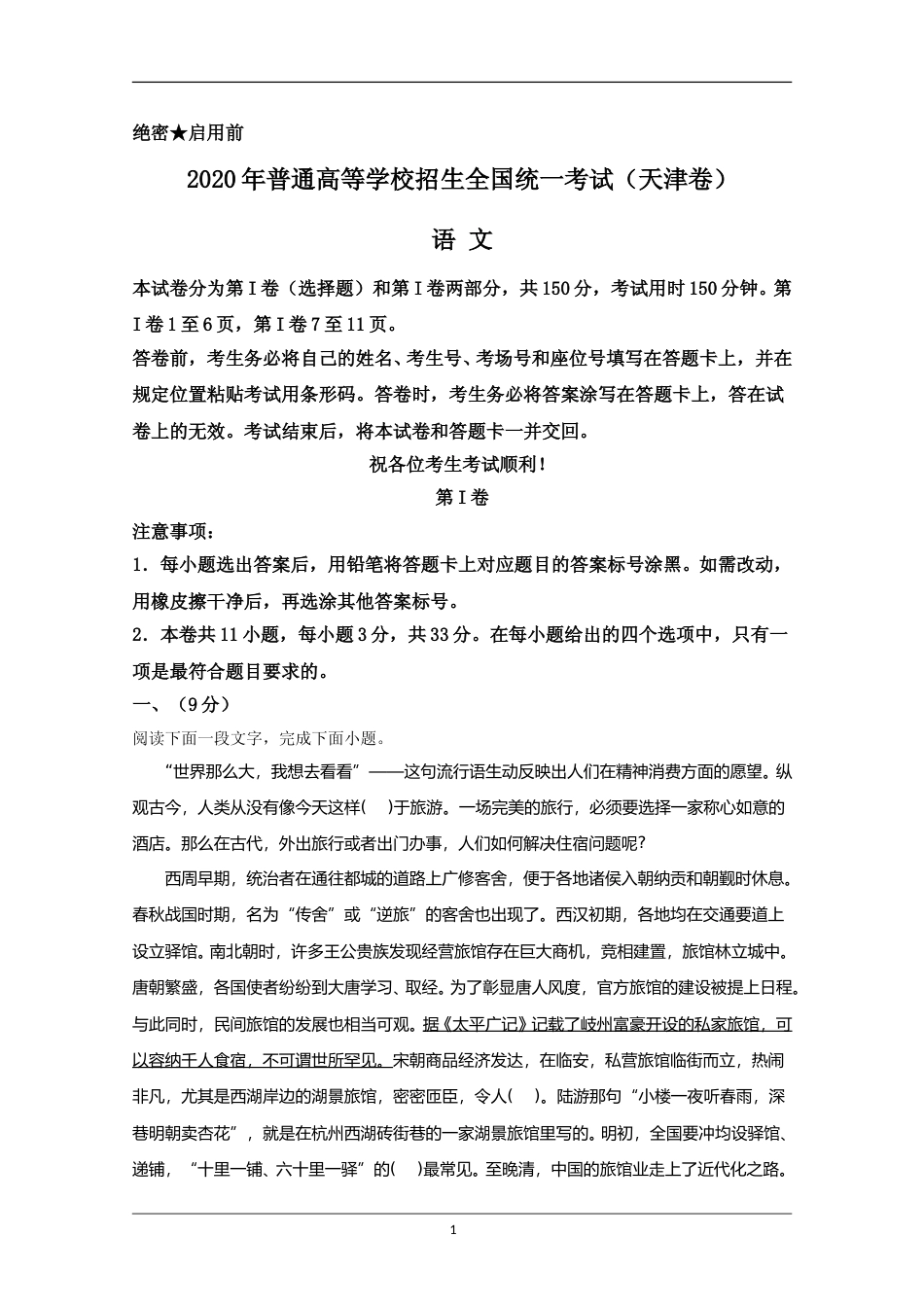 绝密★启用前

2020年普通高等学校招生全国统一考试（天津卷）

语 文

本试卷分为第Ⅰ卷（选择题）和第Ⅰ卷两部分，共150分，考试用时150分钟。第Ⅰ卷1至6页，第Ⅰ卷7至11页。

答卷前，考生务必将自己的姓名、考生号、考场号和座位号填写在答题卡上，并在规定位置粘贴考试用条形码。答卷时，考生务必将答案涂写在答题卡上，答在试卷上的无效。考试结束后，将本试卷和答题卡一并交回。

祝各位考生考试顺利！

第Ⅰ卷

注意事项：

1．每小题选出答案后，用铅笔将答题卡上对应题目的答案标号涂黑。如需改动，用橡皮擦干净后，再选涂其他答案标号。

2．本卷共11小题，每小题3分，共33分。在每小题给出的四个选项中，只有一项是最符合题目要求的。

一、（9分）

阅读下面一段文字，完成下面小题。

“世界那么大，我想去看看”——这句流行语生动反映出人们在精神消费方面的愿望。纵观古今，人类从没有像今天这样(　)于旅游。一场完美的旅行，必须要选择一家称心如意的酒店。那么在古代，外出旅行或者出门办事，人们如何解决住宿问题呢?

西周早期，统治者在通往都城的道路上广修客舍，便于各地诸侯入朝纳贡和朝觐时休息。春秋战国时期，名为“传舍”或“逆旅”的客舍也出现了。西汉初期，各地均在交通要道上设立驿馆。南北朝时，许多王公贵族发现经营旅馆存在巨大商机，竞相建置，旅馆林立城中。唐朝繁盛，各国使者纷纷到大唐学习、取经。为了彰显唐人风度，官方旅馆的建设被提上日程。与此同时，民间旅馆的发展也相当可观。据《太平广记》记载了岐州富豪开设的私家旅馆，可以容纳千人食宿，不可谓世所罕见。宋朝商品经济发达，在临安，私营旅馆临街而立，热闹非凡，尤其是西湖岸边的湖景旅馆，密密匝匝，令人(　)。陆游那句“小楼一夜听春雨，深巷明朝卖杏花”，就是在杭州西湖砖街巷的一家湖景旅馆里写的。明初，全国要冲均设驿馆、递铺，“十里一铺、六十里一驿”的(　)最常见。至晚清，中国的旅馆业走上了近代化之路。

1